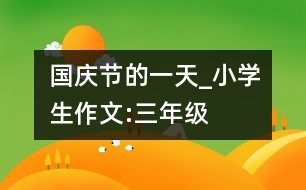 国庆节的一天_小学生作文:三年级